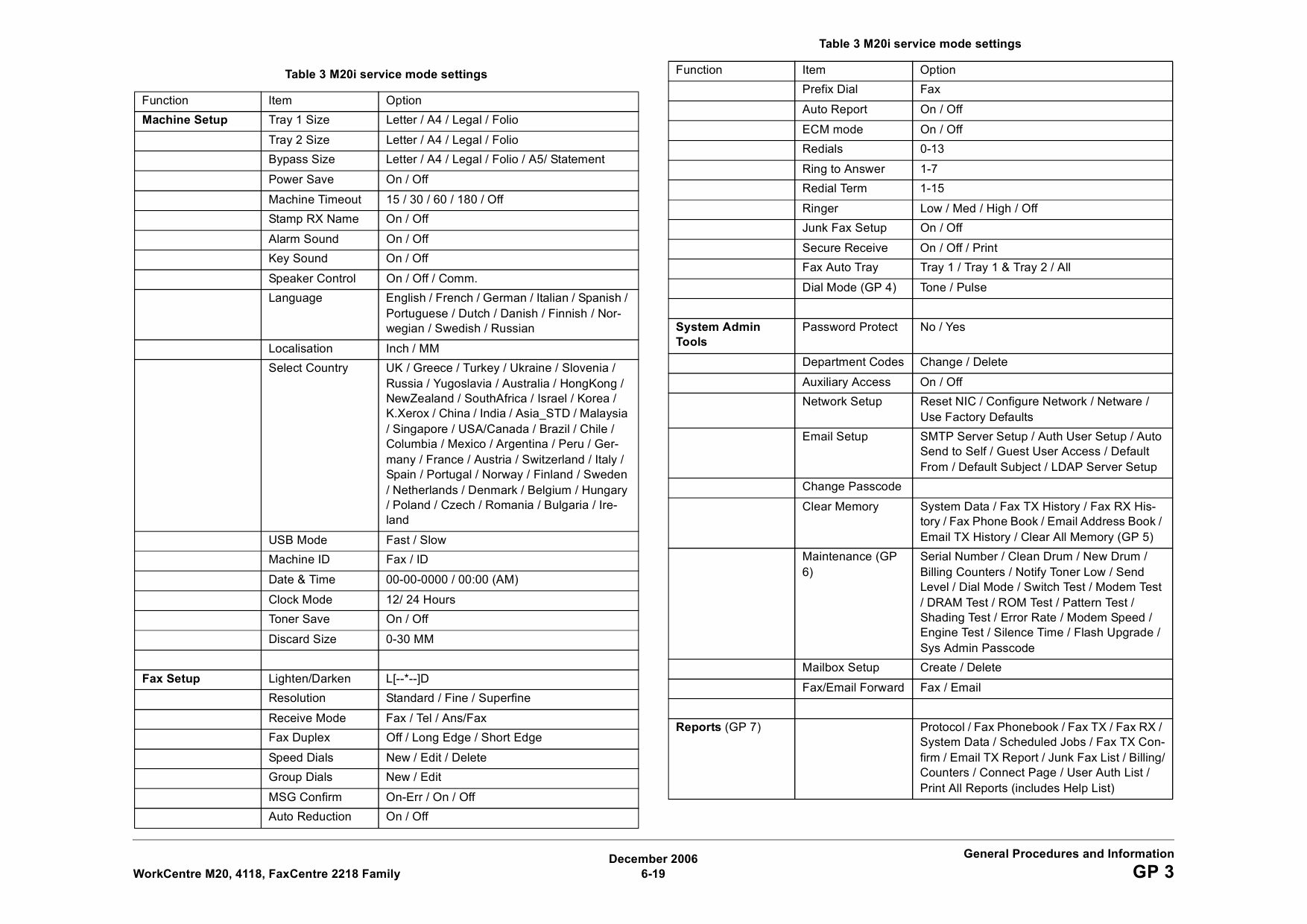 Table 3 M20i service mode settings

| Function | Item | Option |
|---|---|---|
| **Machine Setup** | Tray 1 Size | Letter / A4 / Legal / Folio |
| | Tray 2 Size | Letter / A4 / Legal / Folio |
| | Bypass Size | Letter / A4 / Legal / Folio / A5/ Statement |
| | Power Save | On / Off |
| | Machine Timeout | 15 / 30 / 60 / 180 / Off |
| | Stamp RX Name | On / Off |
| | Alarm Sound | On / Off |
| | Key Sound | On / Off |
| | Speaker Control | On / Off / Comm. |
| | Language | English / French / German / Italian / Spanish / Portuguese / Dutch / Danish / Finnish / Norwegian / Swedish / Russian |
| | Localisation | Inch / MM |
| | Select Country | UK / Greece / Turkey / Ukraine / Slovenia / Russia / Yugoslavia / Australia / HongKong / NewZealand / SouthAfrica / Israel / Korea / K.Xerox / China / India / Asia_STD / Malaysia / Singapore / USA/Canada / Brazil / Chile / Columbia / Mexico / Argentina / Peru / Germany / France / Austria / Switzerland / Italy / Spain / Portugal / Norway / Finland / Sweden / Netherlands / Denmark / Belgium / Hungary / Poland / Czech / Romania / Bulgaria / Ireland |
| | USB Mode | Fast / Slow |
| | Machine ID | Fax / ID |
| | Date & Time | 00-00-0000 / 00:00 (AM) |
| | Clock Mode | 12/ 24 Hours |
| | Toner Save | On / Off |
| | Discard Size | 0-30 MM |
| | | |
| **Fax Setup** | Lighten/Darken | L[--*--]D |
| | Resolution | Standard / Fine / Superfine |
| | Receive Mode | Fax / Tel / Ans/Fax |
| | Fax Duplex | Off / Long Edge / Short Edge |
| | Speed Dials | New / Edit / Delete |
| | Group Dials | New / Edit |
| | MSG Confirm | On-Err / On / Off |
| | Auto Reduction | On / Off |

Table 3 M20i service mode settings

| Function | Item | Option |
|---|---|---|
| | Prefix Dial | Fax |
| | Auto Report | On / Off |
| | ECM mode | On / Off |
| | Redials | 0-13 |
| | Ring to Answer | 1-7 |
| | Redial Term | 1-15 |
| | Ringer | Low / Med / High / Off |
| | Junk Fax Setup | On / Off |
| | Secure Receive | On / Off / Print |
| | Fax Auto Tray | Tray 1 / Tray 1 & Tray 2 / All |
| | Dial Mode (GP 4) | Tone / Pulse |
| | | |
| **System Admin Tools** | Password Protect | No / Yes |
| | Department Codes | Change / Delete |
| | Auxiliary Access | On / Off |
| | Network Setup | Reset NIC / Configure Network / Netware / Use Factory Defaults |
| | Email Setup | SMTP Server Setup / Auth User Setup / Auto Send to Self / Guest User Access / Default From / Default Subject / LDAP Server Setup |
| | Change Passcode | |
| | Clear Memory | System Data / Fax TX History / Fax RX History / Fax Phone Book / Email Address Book / Email TX History / Clear All Memory (GP 5) |
| | Maintenance (GP 6) | Serial Number / Clean Drum / New Drum / Billing Counters / Notify Toner Low / Send Level / Dial Mode / Switch Test / Modem Test / DRAM Test / ROM Test / Pattern Test / Shading Test / Error Rate / Modem Speed / Engine Test / Silence Time / Flash Upgrade / Sys Admin Passcode |
| | Mailbox Setup | Create / Delete |
| | Fax/Email Forward | Fax / Email |
| | | |
| **Reports** (GP 7) | | Protocol / Fax Phonebook / Fax TX / Fax RX / System Data / Scheduled Jobs / Fax TX Confirm / Email TX Report / Junk Fax List / Billing/ Counters / Connect Page / User Auth List / Print All Reports (includes Help List) |

WorkCentre M20, 4118, FaxCentre 2218 Family
December 2006
6-19
General Procedures and Information
GP 3